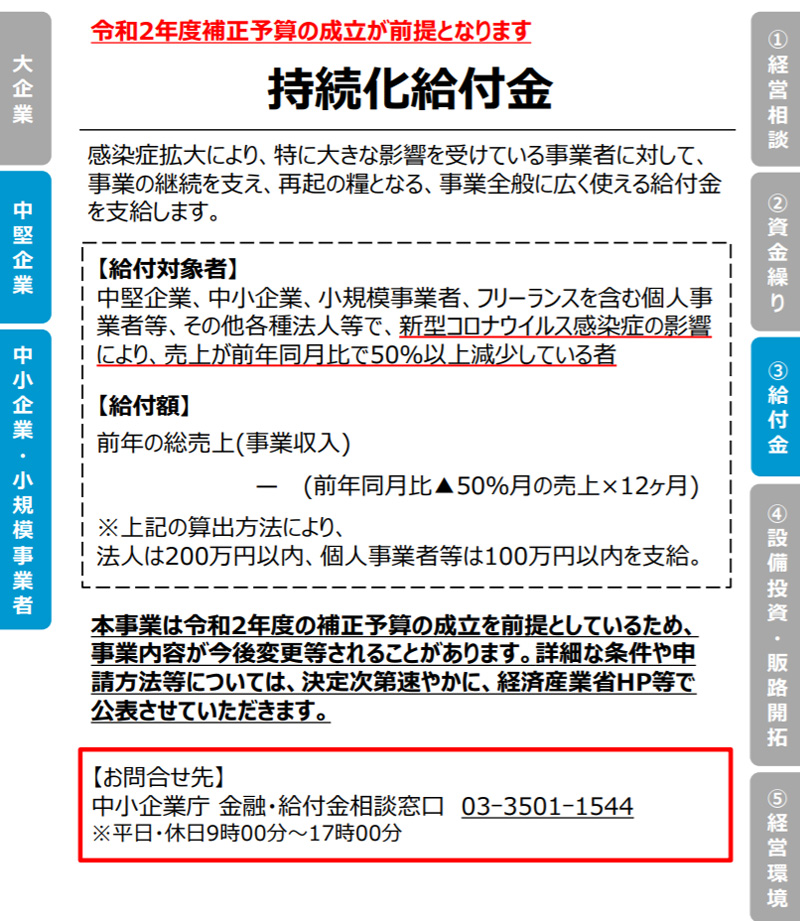 大企業

中堅企業

中小企業・小規模事業者

令和2年度補正予算の成立が前提となります

持続化給付金

感染症拡大により、特に大きな影響を受けている事業者に対して、事業の継続を支え、再起の糧となる、事業全般に広く使える給付金を支給します。

【給付対象者】
中堅企業、中小企業、小規模事業者、フリーランスを含む個人事業者等、その他各種法人等で、新型コロナウイルス感染症の影響により、売上が前年同月比で50%以上減少している者

【給付額】
前年の総売上(事業収入)
ー (前年同月比▲50%月の売上×12ヶ月)
※上記の算出方法により、
法人は200万円以内、個人事業者等は100万円以内を支給。

本事業は令和2年度の補正予算の成立を前提としているため、事業内容が今後変更等されることがあります。詳細な条件や申請方法等については、決定次第速やかに、経済産業省HP等で公表させていただきます。

【お問合せ先】
中小企業庁 金融・給付金相談窓口 03-3501-1544
※平日・休日9時00分～17時00分

①経営相談

②資金繰り

③給付金

④設備投資・販路開拓

⑤経営環境